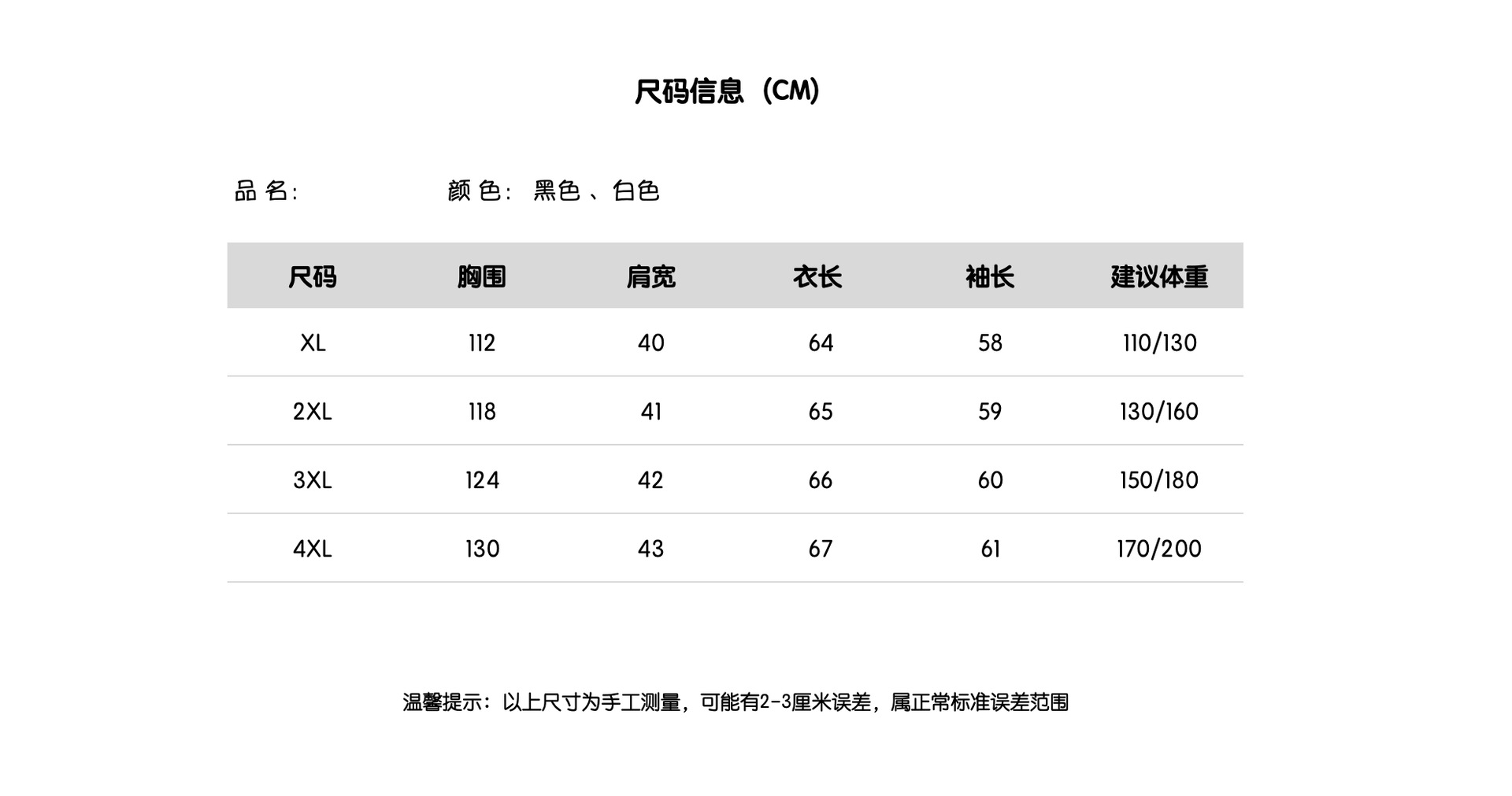 尺码信息（CM）

品 名:　　颜 色: 黑色 、白色

| 尺码 | 胸围 | 肩宽 | 衣长 | 袖长 | 建议体重 |
|---|---|---|---|---|---|
| XL | 112 | 40 | 64 | 58 | 110/130 |
| 2XL | 118 | 41 | 65 | 59 | 130/160 |
| 3XL | 124 | 42 | 66 | 60 | 150/180 |
| 4XL | 130 | 43 | 67 | 61 | 170/200 |

温馨提示：以上尺寸为手工测量，可能有2-3厘米误差，属正常标准误差范围